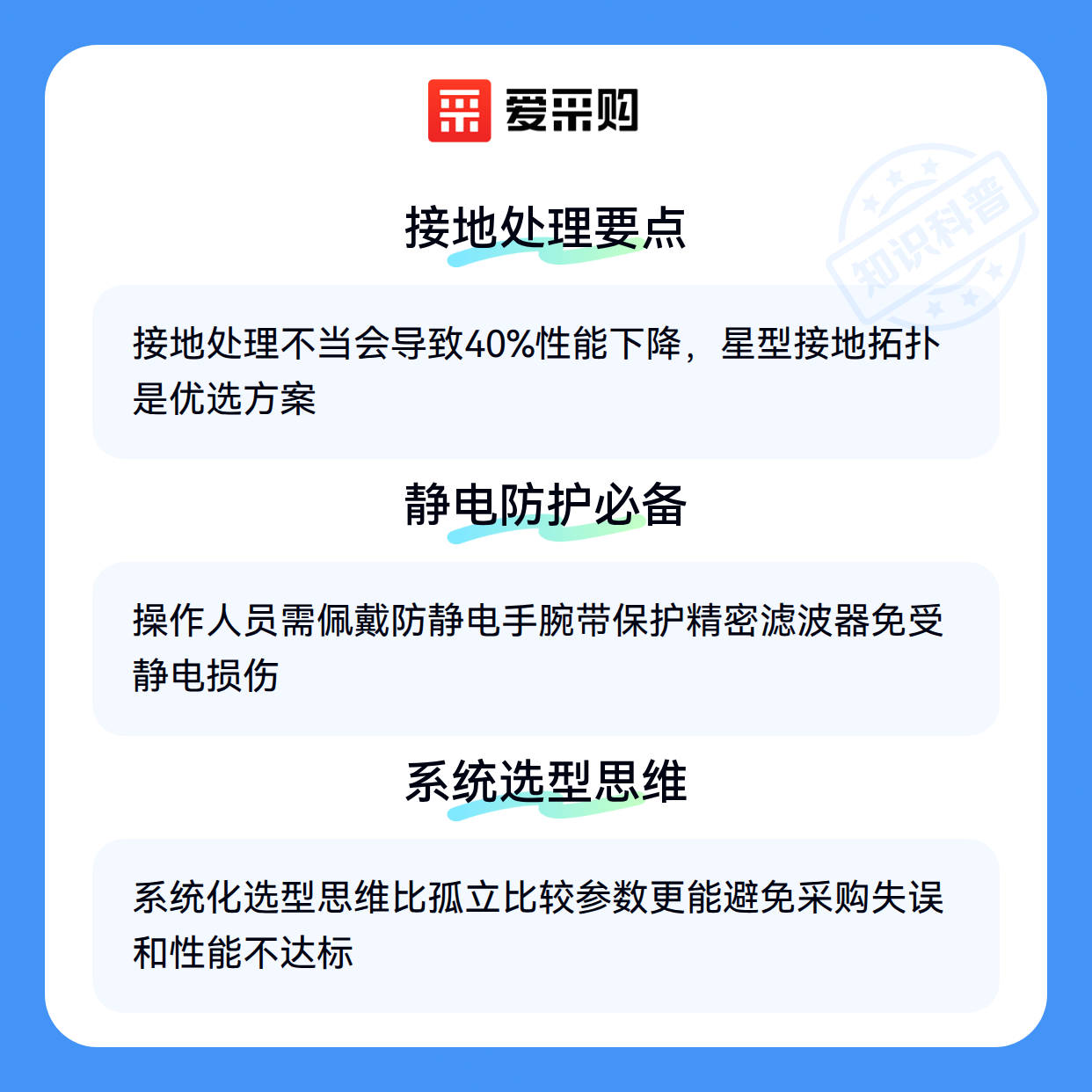 爱采购

接地处理要点

接地处理不当会导致40%性能下降，星型接地拓扑是优选方案

静电防护必备

操作人员需佩戴防静电手腕带保护精密滤波器免受静电损伤

系统选型思维

系统化选型思维比孤立比较参数更能避免采购失误和性能不达标

知识科普